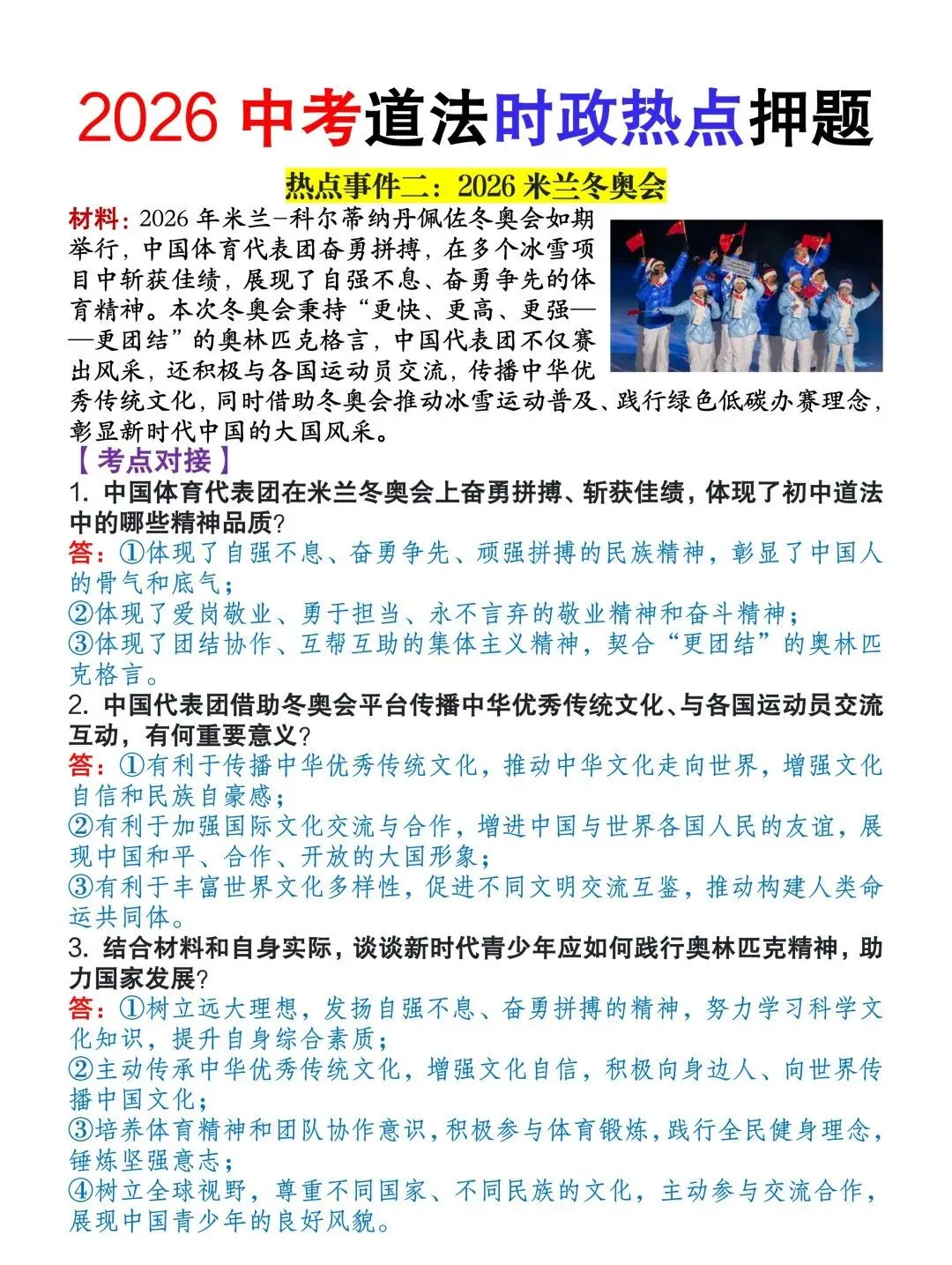 2026 中考道法时政热点押题

热点事件二：2026 米兰冬奥会

材料：2026 年米兰-科尔蒂纳丹佩佐冬奥会如期举行，中国体育代表团奋勇拼搏，在多个冰雪项目中斩获佳绩，展现了自强不息、奋勇争先的体育精神。本次冬奥会秉持“更快、更高、更强——更团结”的奥林匹克格言，中国代表团不仅赛出风采，还积极与各国运动员交流，传播中华优秀传统文化，同时借助冬奥会推动冰雪运动普及、践行绿色低碳办赛理念，彰显新时代中国的大国风采。

【考点对接】

1. 中国体育代表团在米兰冬奥会上奋勇拼搏、斩获佳绩，体现了初中道法中的哪些精神品质？

答：①体现了自强不息、奋勇争先、顽强拼搏的民族精神，彰显了中国人的骨气和底气；
②体现了爱岗敬业、勇于担当、永不言弃的敬业精神和奋斗精神；
③体现了团结协作、互帮互助的集体主义精神，契合“更团结”的奥林匹克格言。

2. 中国代表团借助冬奥会平台传播中华优秀传统文化、与各国运动员交流互动，有何重要意义？

答：①有利于传播中华优秀传统文化，推动中华文化走向世界，增强文化自信和民族自豪感；
②有利于加强国际文化交流与合作，增进中国与世界各国人民的友谊，展现中国和平、合作、开放的大国形象；
③有利于丰富世界文化多样性，促进不同文明交流互鉴，推动构建人类命运共同体。

3. 结合材料和自身实际，谈谈新时代青少年应如何践行奥林匹克精神，助力国家发展？

答：①树立远大理想，发扬自强不息、奋勇拼搏的精神，努力学习科学文化知识，提升自身综合素质；
②主动传承中华优秀传统文化，增强文化自信，积极向身边人、向世界传播中国文化；
③培养体育精神和团队协作意识，积极参与体育锻炼，践行全民健身理念，锤炼坚强意志；
④树立全球视野，尊重不同国家、不同民族的文化，主动参与交流合作，展现中国青少年的良好风貌。